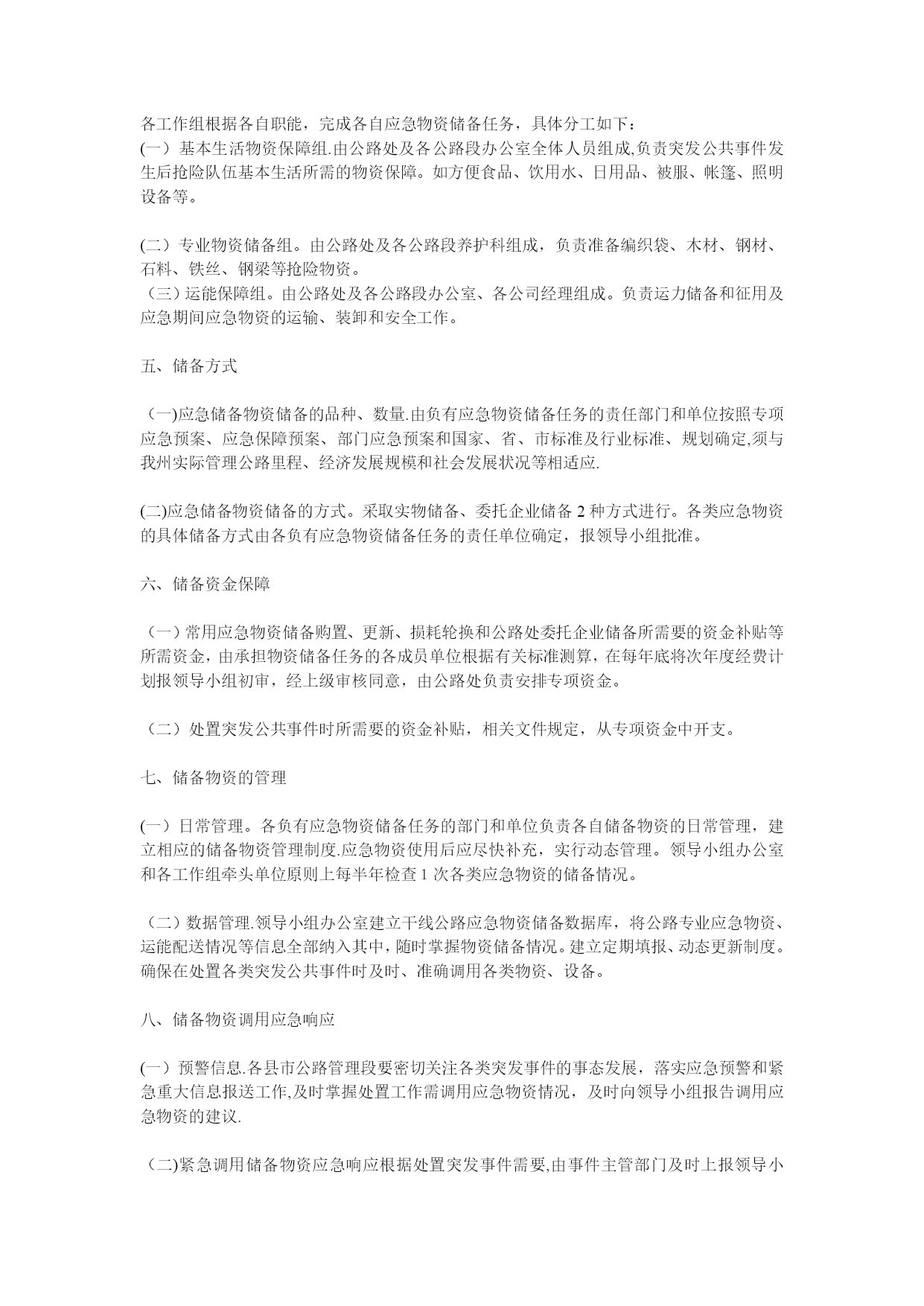 各工作组根据各自职能，完成各自应急物资储备任务，具体分工如下：
(一）基本生活物资保障组.由公路处及各公路段办公室全体人员组成,负责突发公共事件发生后抢险队伍基本生活所需的物资保障。如方便食品、饮用水、日用品、被服、帐篷、照明设备等。

(二）专业物资储备组。由公路处及各公路段养护科组成，负责准备编织袋、木材、钢材、石料、铁丝、钢梁等抢险物资。
（三）运能保障组。由公路处及各公路段办公室、各公司经理组成。负责运力储备和征用及应急期间应急物资的运输、装卸和安全工作。

五、储备方式

（一)应急储备物资储备的品种、数量.由负有应急物资储备任务的责任部门和单位按照专项应急预案、应急保障预案、部门应急预案和国家、省、市标准及行业标准、规划确定,须与我州实际管理公路里程、经济发展规模和社会发展状况等相适应.

(二)应急储备物资储备的方式。采取实物储备、委托企业储备 2 种方式进行。各类应急物资的具体储备方式由各负有应急物资储备任务的责任单位确定，报领导小组批准。

六、储备资金保障

（一）常用应急物资储备购置、更新、损耗轮换和公路处委托企业储备所需要的资金补贴等所需资金，由承担物资储备任务的各成员单位根据有关标准测算，在每年底将次年度经费计划报领导小组初审，经上级审核同意，由公路处负责安排专项资金。

（二）处置突发公共事件时所需要的资金补贴，相关文件规定，从专项资金中开支。

七、储备物资的管理

(一）日常管理。各负有应急物资储备任务的部门和单位负责各自储备物资的日常管理，建立相应的储备物资管理制度.应急物资使用后应尽快补充，实行动态管理。领导小组办公室和各工作组牵头单位原则上每半年检查 1 次各类应急物资的储备情况。

（二）数据管理.领导小组办公室建立干线公路应急物资储备数据库，将公路专业应急物资、运能配送情况等信息全部纳入其中，随时掌握物资储备情况。建立定期填报、动态更新制度。确保在处置各类突发公共事件时及时、准确调用各类物资、设备。

八、储备物资调用应急响应

(一）预警信息.各县市公路管理段要密切关注各类突发事件的事态发展，落实应急预警和紧急重大信息报送工作,及时掌握处置工作需调用应急物资情况，及时向领导小组报告调用应急物资的建议.

（二)紧急调用储备物资应急响应根据处置突发事件需要,由事件主管部门及时上报领导小